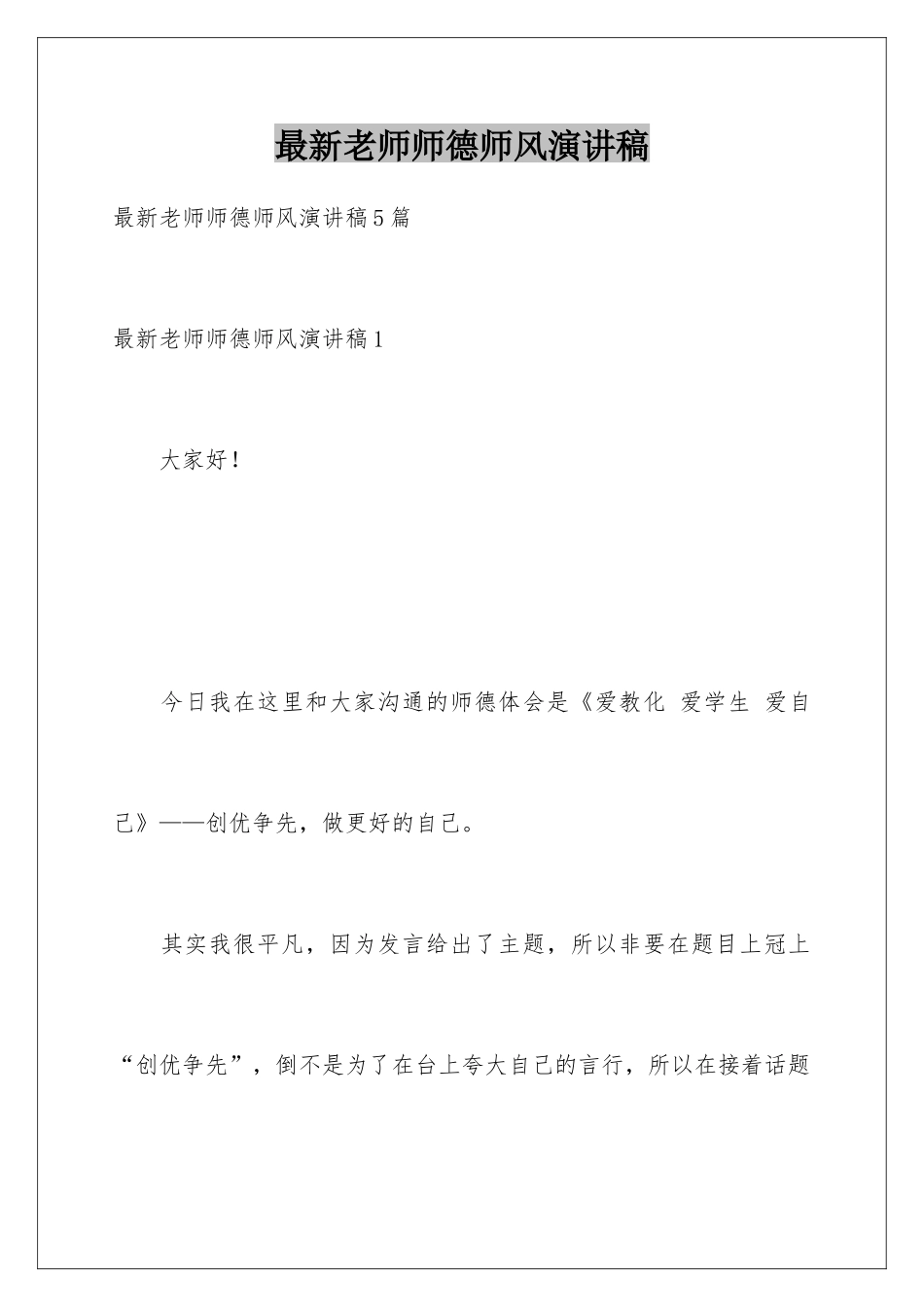 最新老师师德师风演讲稿

最新老师师德师风演讲稿5篇

最新老师师德师风演讲稿1

大家好！

今日我在这里和大家沟通的师德体会是《爱教化 爱学生 爱自己》——创优争先，做更好的自己。

其实我很平凡，因为发言给出了主题，所以非要在题目上冠上“创优争先”，倒不是为了在台上夸大自己的言行，所以在接着话题